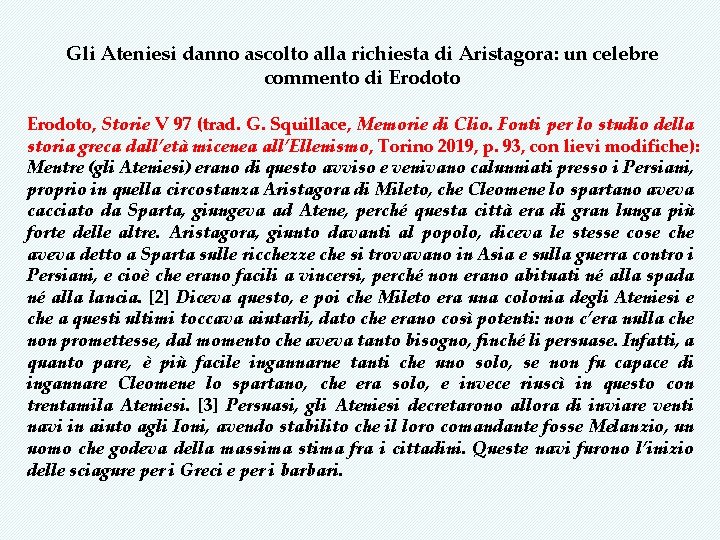 Gli Ateniesi danno ascolto alla richiesta di Aristagora: un celebre commento di Erodoto

Erodoto, Storie V 97 (trad. G. Squillace, Memorie di Clio. Fonti per lo studio della storia greca dall'età micenea all'Ellenismo, Torino 2019, p. 93, con lievi modifiche): Mentre (gli Ateniesi) erano di questo avviso e venivano calunniati presso i Persiani, proprio in quella circostanza Aristagora di Mileto, che Cleomene lo spartano aveva cacciato da Sparta, giungeva ad Atene, perché questa città era di gran lunga più forte delle altre. Aristagora, giunto davanti al popolo, diceva le stesse cose che aveva detto a Sparta sulle ricchezze che si trovavano in Asia e sulla guerra contro i Persiani, e cioè che erano facili a vincersi, perché non erano abituati né alla spada né alla lancia. [2] Diceva questo, e poi che Mileto era una colonia degli Ateniesi e che a questi ultimi toccava aiutarli, dato che erano così potenti: non c'era nulla che non promettesse, dal momento che aveva tanto bisogno, finché li persuase. Infatti, a quanto pare, è più facile ingannarne tanti che uno solo, se non fu capace di ingannare Cleomene lo spartano, che era solo, e invece riuscì in questo con trentamila Ateniesi. [3] Persuasi, gli Ateniesi decretarono allora di inviare venti navi in aiuto agli Ioni, avendo stabilito che il loro comandante fosse Melanzio, un uomo che godeva della massima stima fra i cittadini. Queste navi furono l'inizio delle sciagure per i Greci e per i barbari.